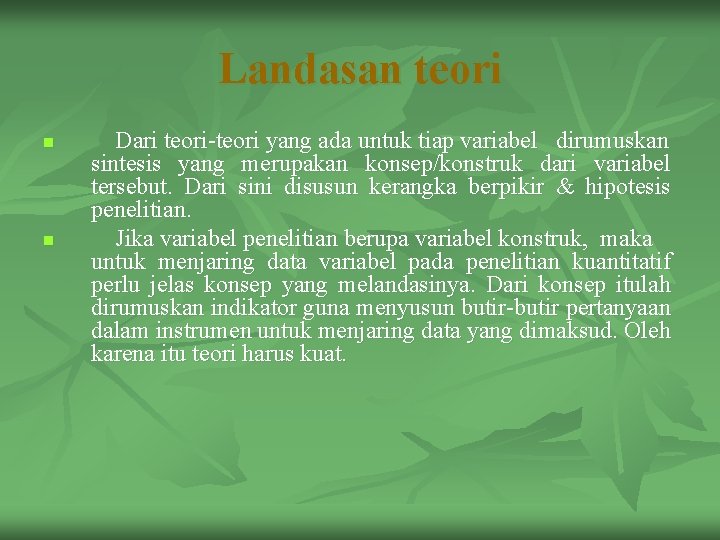 Landasan teori

Dari teori-teori yang ada untuk tiap variabel dirumuskan sintesis yang merupakan konsep/konstruk dari variabel tersebut. Dari sini disusun kerangka berpikir & hipotesis penelitian.

Jika variabel penelitian berupa variabel konstruk, maka untuk menjaring data variabel pada penelitian kuantitatif perlu jelas konsep yang melandasinya. Dari konsep itulah dirumuskan indikator guna menyusun butir-butir pertanyaan dalam instrumen untuk menjaring data yang dimaksud. Oleh karena itu teori harus kuat.